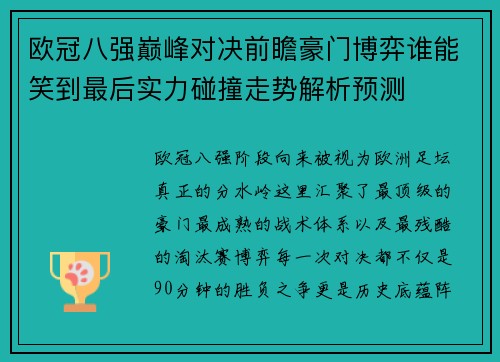 欧冠八强巅峰对决前瞻豪门博弈谁能笑到最后实力碰撞走势解析预测

欧冠八强阶段向来被视为欧洲足坛真正的分水岭这里汇聚了最顶级的豪门最成熟的战术体系以及最残酷的淘汰赛博弈每一次对决都不仅是90分钟的胜负之争更是历史底蕴阵